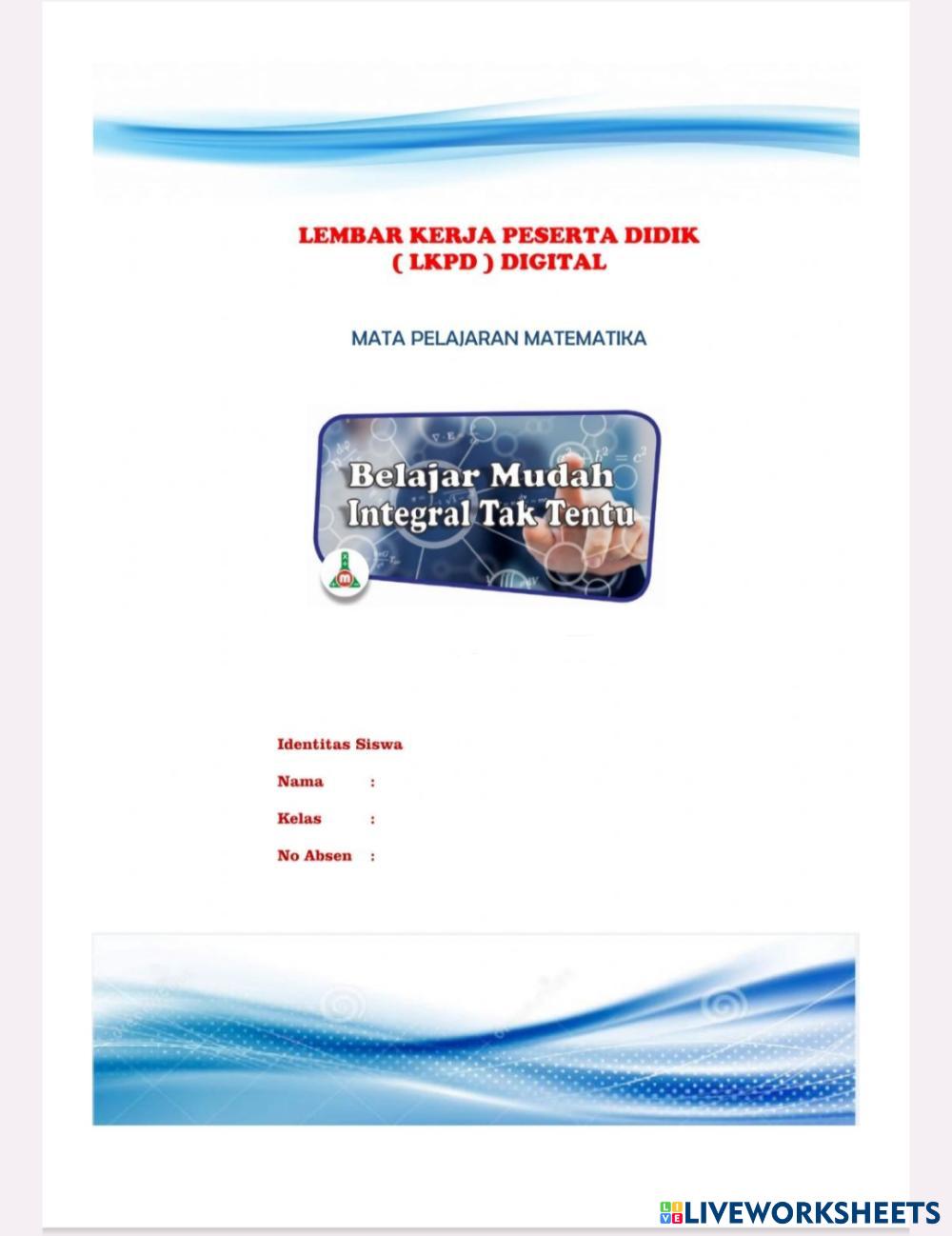 LEMBAR KERJA PESERTA DIDIK
( LKPD ) DIGITAL

MATA PELAJARAN MATEMATIKA

Belajar Mudah
Integral Tak Tentu

Identitas Siswa

Nama :

Kelas :

No Absen :

LIVEWORKSHEETS